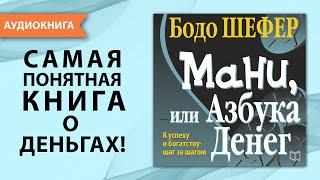 АУДИОКНИГА

САМАЯ ПОНЯТНАЯ КНИГА О ДЕНЬГАХ!

Бодо ШЕФЕР

Мани, или Азбука Денег

К успеху и богатству - шаг за шагом